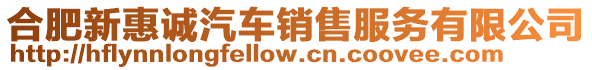 合肥新惠诚汽车销售服务有限公司
http://hflynnlongfellow.cn.coovee.com